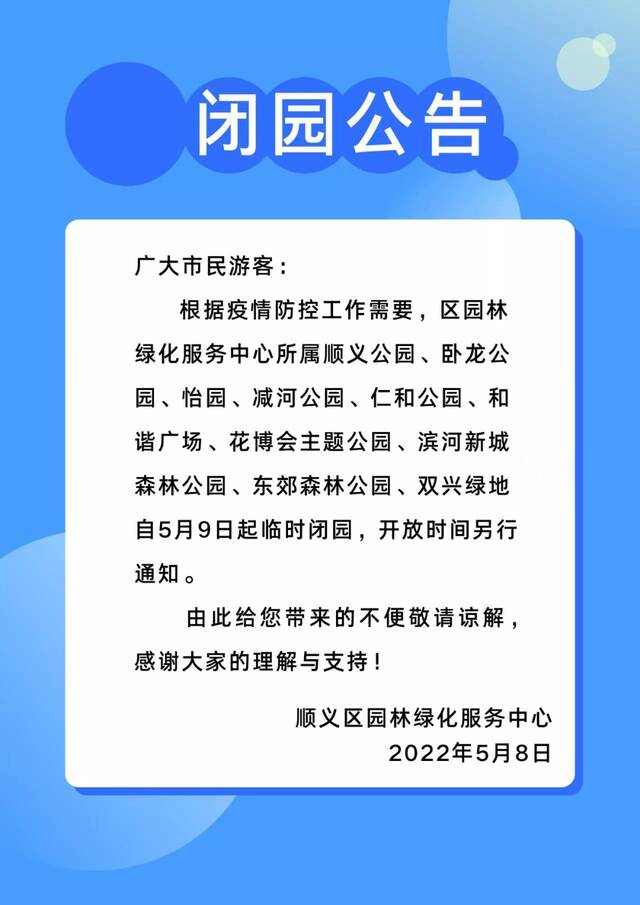 闭园公告

广大市民游客：

根据疫情防控工作需要，区园林绿化服务中心所属顺义公园、卧龙公园、怡园、减河公园、仁和公园、和谐广场、花博会主题公园、滨河新城森林公园、东郊森林公园、双兴绿地自5月9日起临时闭园，开放时间另行通知。

由此给您带来的不便敬请谅解，感谢大家的理解与支持！

顺义区园林绿化服务中心
2022年5月8日